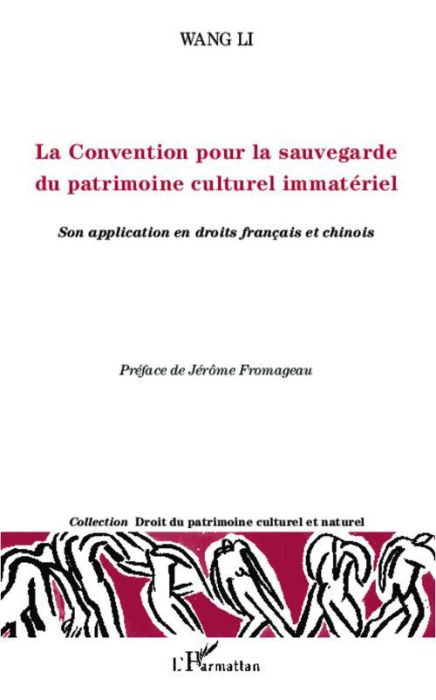 WANG LI

La Convention pour la sauvegarde du patrimoine culturel immatériel

Son application en droits français et chinois

Préface de Jérôme Fromageau

Collection Droit du patrimoine culturel et naturel

L'Harmattan